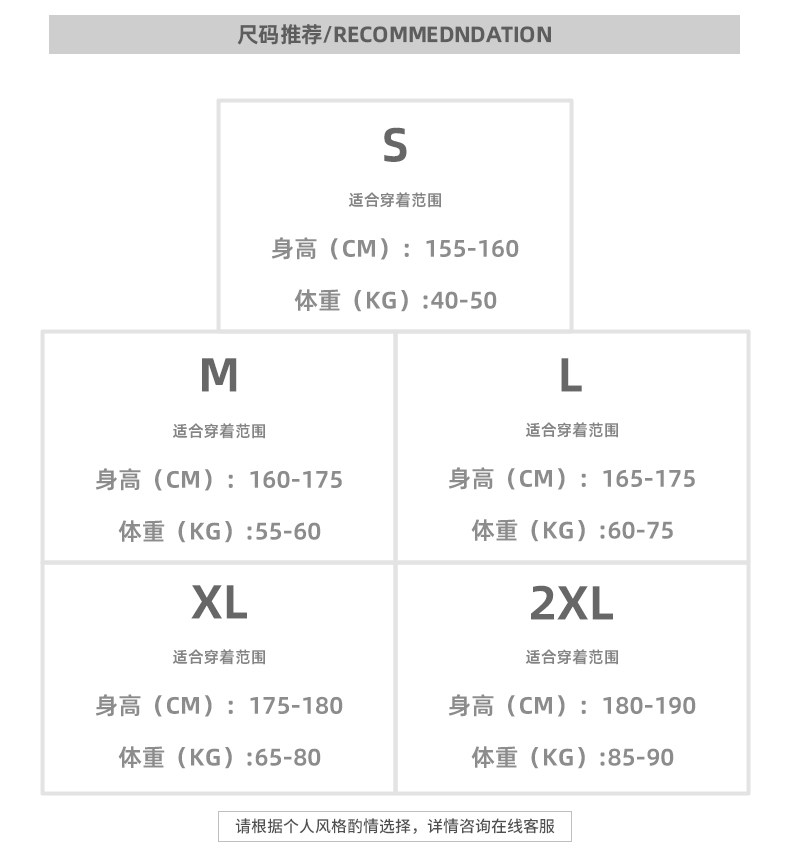 尺码推荐/RECOMMEDNDATION

S

适合穿着范围

身高（CM）：155-160

体重（KG）:40-50

M

适合穿着范围

身高（CM）：160-175

体重（KG）:55-60

L

适合穿着范围

身高（CM）：165-175

体重（KG）:60-75

XL

适合穿着范围

身高（CM）：175-180

体重（KG）:65-80

2XL

适合穿着范围

身高（CM）：180-190

体重（KG）:85-90

请根据个人风格酌情选择，详情咨询在线客服